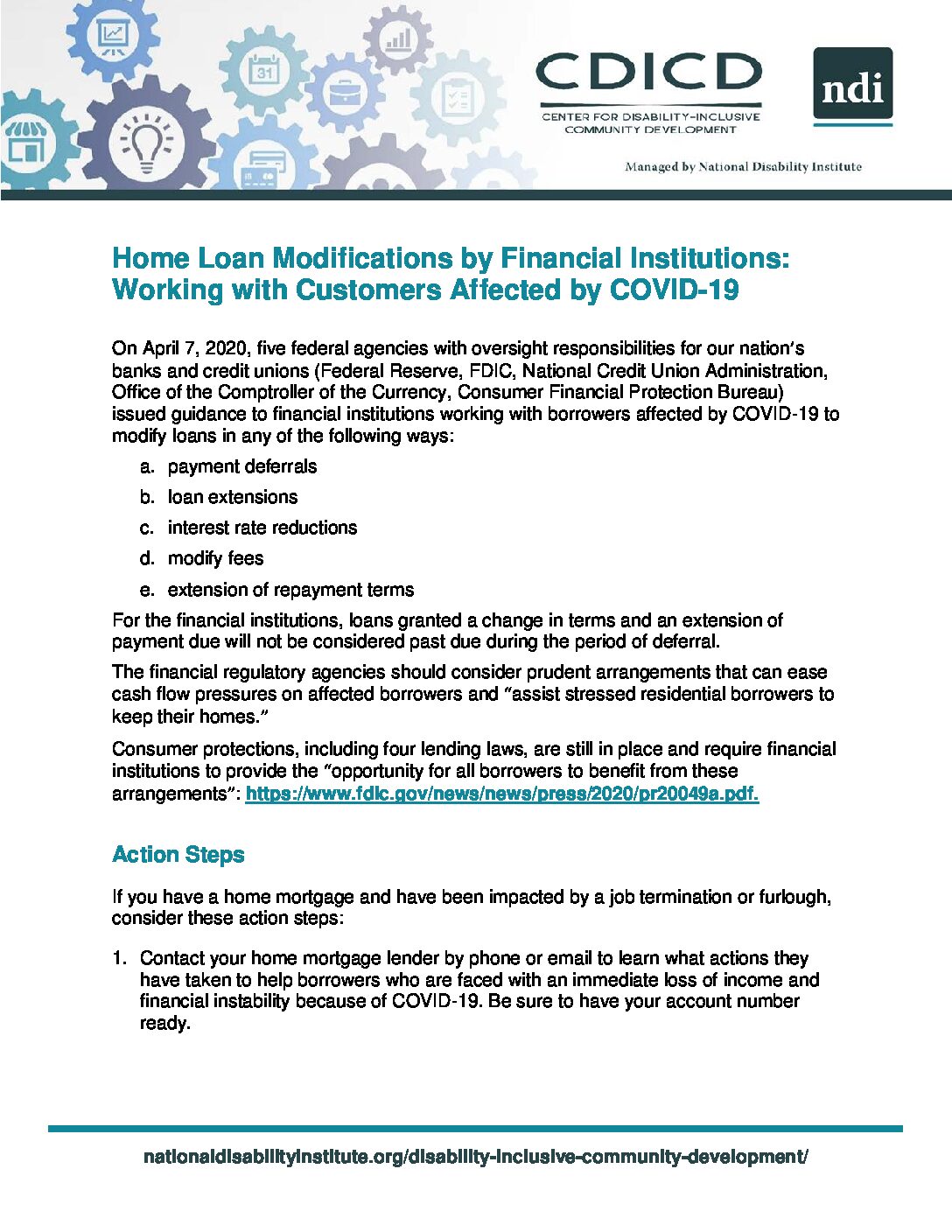 31

CDICD
CENTER FOR DISABILITY-INCLUSIVE COMMUNITY DEVELOPMENT

ndi

Managed by National Disability Institute

Home Loan Modifications by Financial Institutions: Working with Customers Affected by COVID-19

On April 7, 2020, five federal agencies with oversight responsibilities for our nation's banks and credit unions (Federal Reserve, FDIC, National Credit Union Administration, Office of the Comptroller of the Currency, Consumer Financial Protection Bureau) issued guidance to financial institutions working with borrowers affected by COVID-19 to modify loans in any of the following ways:

a. payment deferrals
b. loan extensions
c. interest rate reductions
d. modify fees
e. extension of repayment terms

For the financial institutions, loans granted a change in terms and an extension of payment due will not be considered past due during the period of deferral.

The financial regulatory agencies should consider prudent arrangements that can ease cash flow pressures on affected borrowers and "assist stressed residential borrowers to keep their homes."

Consumer protections, including four lending laws, are still in place and require financial institutions to provide the "opportunity for all borrowers to benefit from these arrangements": https://www.fdic.gov/news/news/press/2020/pr20049a.pdf.

Action Steps

If you have a home mortgage and have been impacted by a job termination or furlough, consider these action steps:

1. Contact your home mortgage lender by phone or email to learn what actions they have taken to help borrowers who are faced with an immediate loss of income and financial instability because of COVID-19. Be sure to have your account number ready.

nationaldisabilityinstitute.org/disability-inclusive-community-development/